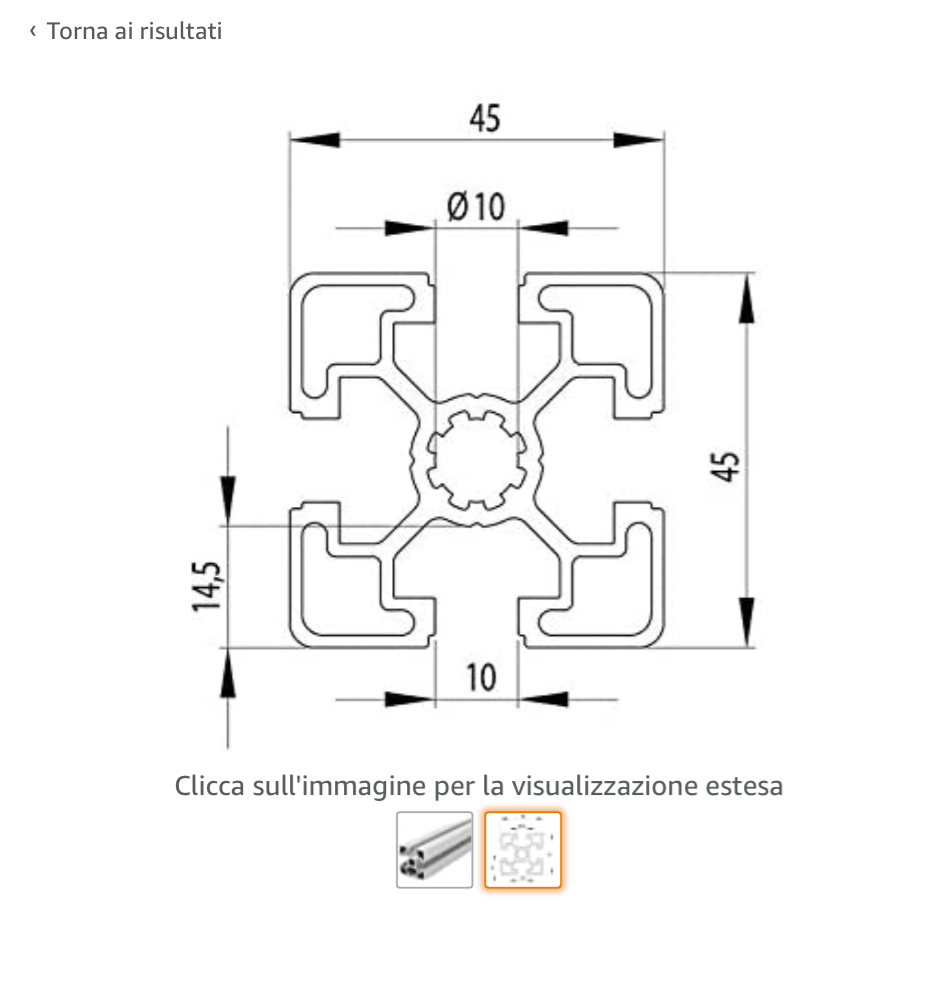 ‹ Torna ai risultati

45

Ø10

45

14,5

10

Clicca sull'immagine per la visualizzazione estesa